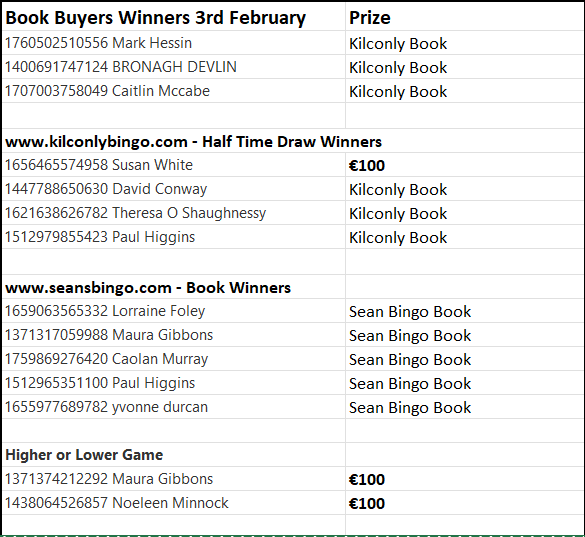 | Book Buyers Winners 3rd February | Prize |
|---|---|
| 1760502510556 Mark Hessin | Kilconly Book |
| 1400691747124 BRONAGH DEVLIN | Kilconly Book |
| 1707003758049 Caitlin Mccabe | Kilconly Book |
| | |
| www.kilconlybingo.com - Half Time Draw Winners | |
| 1656465574958 Susan White | €100 |
| 1447788650630 David Conway | Kilconly Book |
| 1621638626782 Theresa O Shaughnessy | Kilconly Book |
| 1512979855423 Paul Higgins | Kilconly Book |
| | |
| www.seansbingo.com - Book Winners | |
| 1659063565332 Lorraine Foley | Sean Bingo Book |
| 1371317059988 Maura Gibbons | Sean Bingo Book |
| 1759869276420 Caolan Murray | Sean Bingo Book |
| 1512965351100 Paul Higgins | Sean Bingo Book |
| 1655977689782 yvonne durcan | Sean Bingo Book |
| | |
| Higher or Lower Game | |
| 1371374212292 Maura Gibbons | €100 |
| 1438064526857 Noeleen Minnock | €100 |